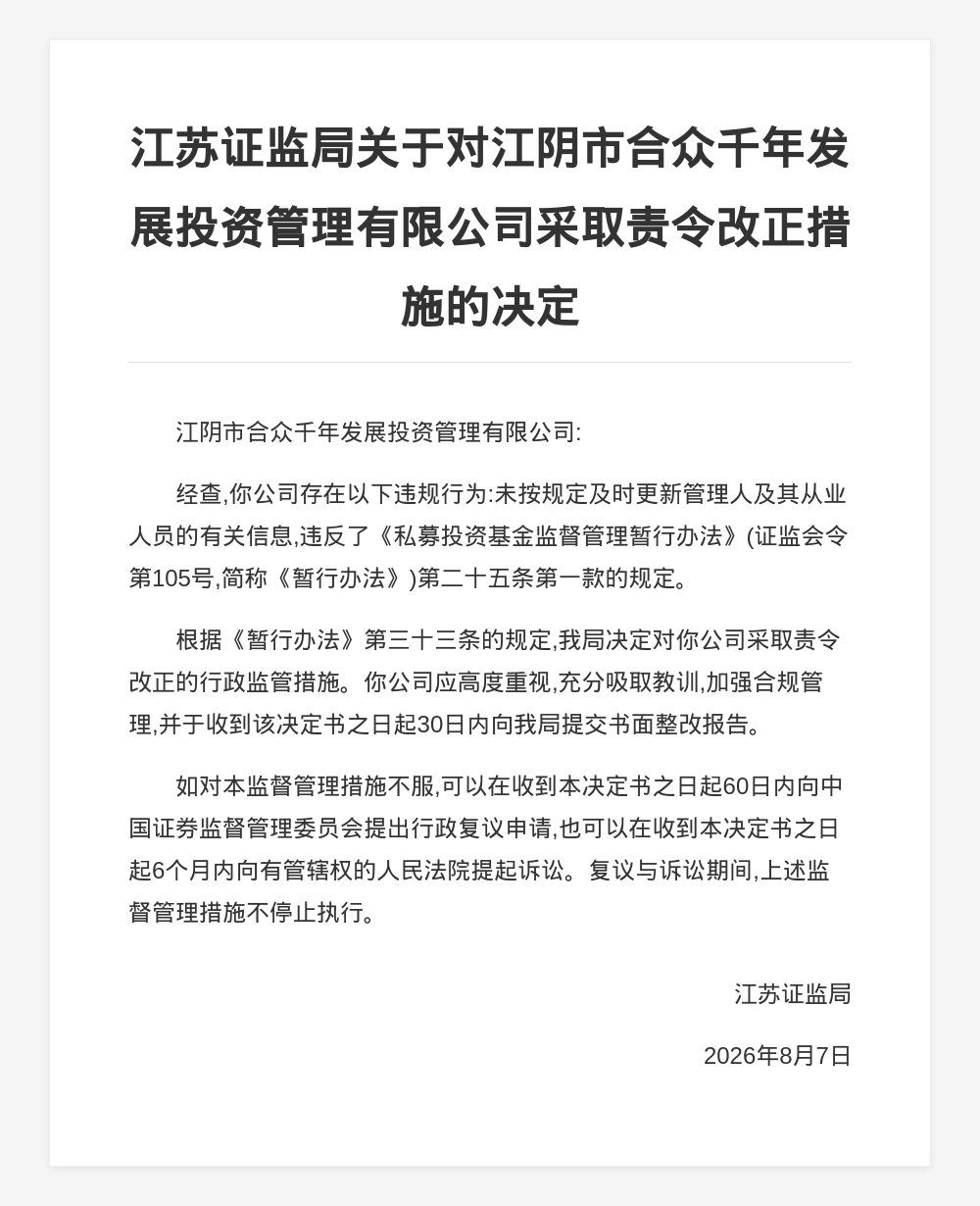 江苏证监局关于对江阴市合众千年发展投资管理有限公司采取责令改正措施的决定

江阴市合众千年发展投资管理有限公司:

经查,你公司存在以下违规行为:未按规定及时更新管理人及其从业人员的有关信息,违反了《私募投资基金监督管理暂行办法》(证监会令第105号,简称《暂行办法》)第二十五条第一款的规定。

根据《暂行办法》第三十三条的规定,我局决定对你公司采取责令改正的行政监管措施。你公司应高度重视,充分吸取教训,加强合规管理,并于收到该决定书之日起30日内向我局提交书面整改报告。

如对本监督管理措施不服,可以在收到本决定书之日起60日内向中国证券监督管理委员会提出行政复议申请,也可以在收到本决定书之日起6个月内向有管辖权的人民法院提起诉讼。复议与诉讼期间,上述监督管理措施不停止执行。

江苏证监局

2026年8月7日